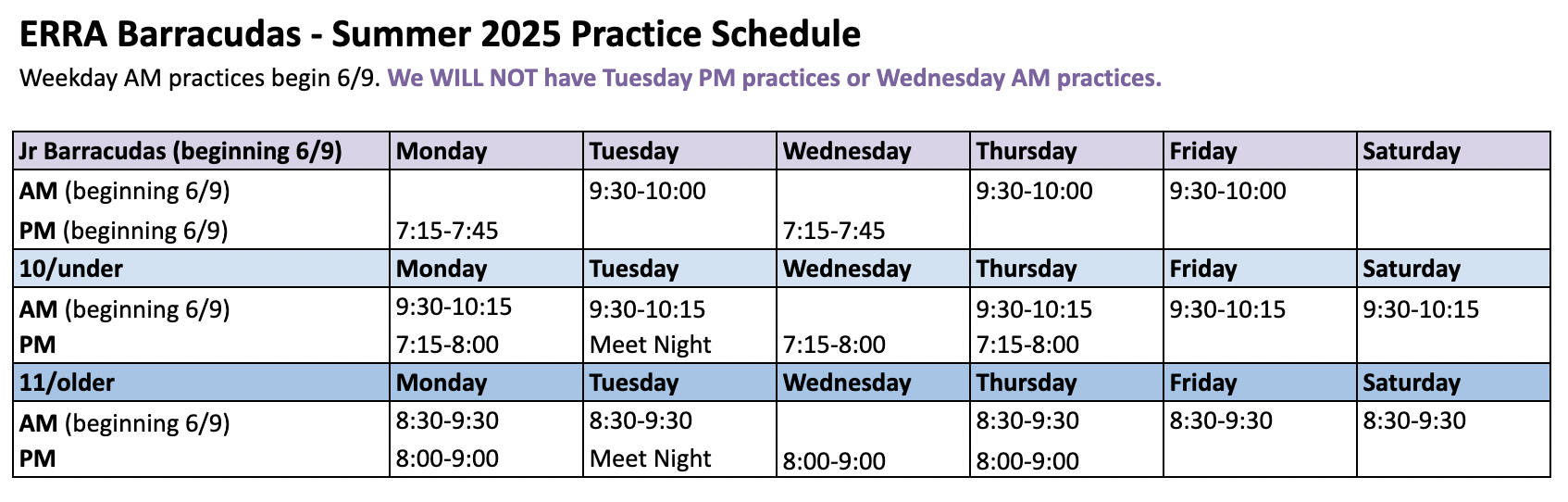 ERRA Barracudas - Summer 2025 Practice Schedule

Weekday AM practices begin 6/9. We WILL NOT have Tuesday PM practices or Wednesday AM practices.

| Jr Barracudas (beginning 6/9) | Monday | Tuesday | Wednesday | Thursday | Friday | Saturday |
|---|---|---|---|---|---|---|
| AM (beginning 6/9) | | 9:30-10:00 | | 9:30-10:00 | 9:30-10:00 | |
| PM (beginning 6/9) | 7:15-7:45 | | 7:15-7:45 | | | |
| 10/under | Monday | Tuesday | Wednesday | Thursday | Friday | Saturday |
| AM (beginning 6/9) | 9:30-10:15 | 9:30-10:15 | | 9:30-10:15 | 9:30-10:15 | 9:30-10:15 |
| PM | 7:15-8:00 | Meet Night | 7:15-8:00 | 7:15-8:00 | | |
| 11/older | Monday | Tuesday | Wednesday | Thursday | Friday | Saturday |
| AM (beginning 6/9) | 8:30-9:30 | 8:30-9:30 | | 8:30-9:30 | 8:30-9:30 | 8:30-9:30 |
| PM | 8:00-9:00 | Meet Night | 8:00-9:00 | 8:00-9:00 | | |